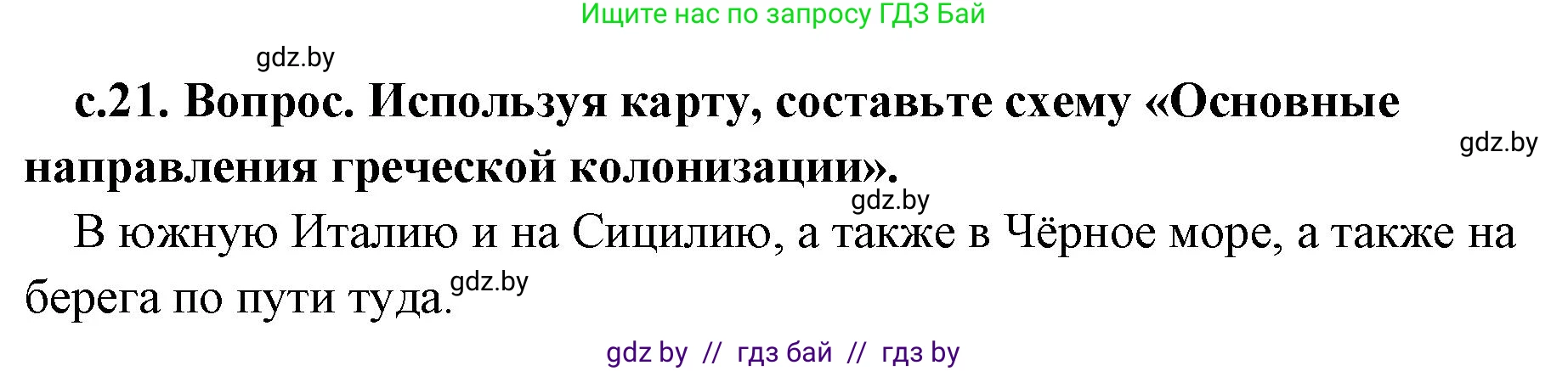 Ищите нас по запросу ГДЗ Бай

gdz.by

с.21. Вопрос. Используя карту, составьте схему «Основные направления греческой колонизации».

gdz.by

gdz.by

В южную Италию и на Сицилию, а также в Чёрное море, а также на берега по пути туда.

gdz.by

gdz by // гдз бай // гдз by